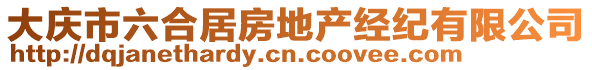 大庆市六合居房地产经纪有限公司
http://dqjanethardy.cn.coovee.com